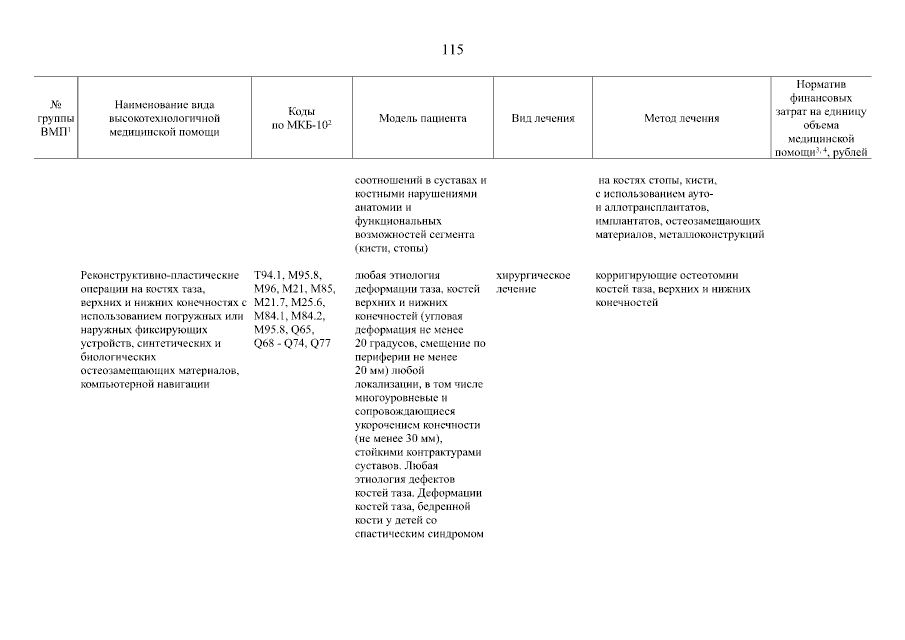 115

| № группы ВМП$^1$ | Наименование вида высокотехнологичной медицинской помощи | Коды по МКБ-10$^2$ | Модель пациента | Вид лечения | Метод лечения | Норматив финансовых затрат на единицу объема медицинской помощи$^{3, 4}$, рублей |
|---|---|---|---|---|---|---|
| | | | соотношений в суставах и костными нарушениями анатомии и функциональных возможностей сегмента (кисти, стопы) | | на костях стопы, кисти, с использованием ауто- и аллотрансплантатов, имплантатов, остеозамещающих материалов, металлоконструкций | |
| | Реконструктивно-пластические операции на костях таза, верхних и нижних конечностях с использованием погружных или наружных фиксирующих устройств, синтетических и биологических остеозамещающих материалов, компьютерной навигации | T94.1, M95.8, M96, M21, M85, M21.7, M25.6, M84.1, M84.2, M95.8, Q65, Q68 - Q74, Q77 | любая этиология деформации таза, костей верхних и нижних конечностей (угловая деформация не менее 20 градусов, смещение по периферии не менее 20 мм) любой локализации, в том числе многоуровневые и сопровождающиеся укорочением конечности (не менее 30 мм), стойкими контрактурами суставов. Любая этиология дефектов костей таза. Деформации костей таза, бедренной кости у детей со спастическим синдромом | хирургическое лечение | корригирующие остеотомии костей таза, верхних и нижних конечностей | |